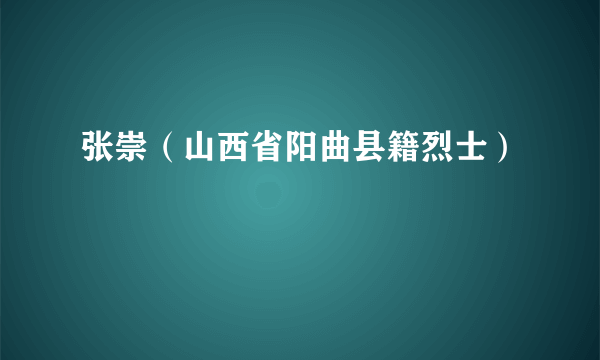 张崇（山西省阳曲县籍烈士）